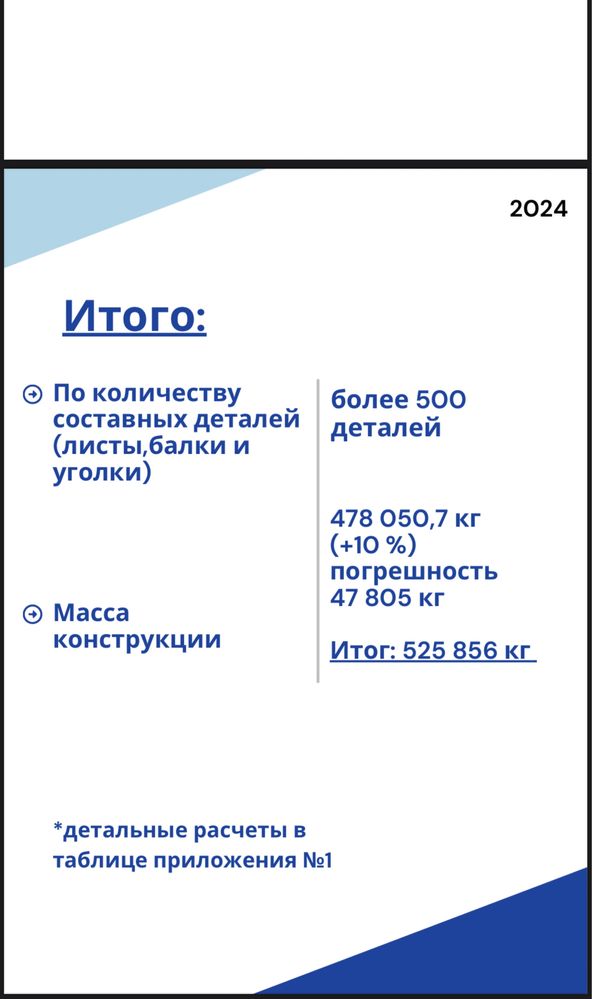 2024

Итого:

По количеству составных деталей (листы,балки и уголки)

Масса конструкции

более 500 деталей

478 050,7 кг (+10 %) погрешность 47 805 кг

Итог: 525 856 кг

*детальные расчеты в таблице приложения №1